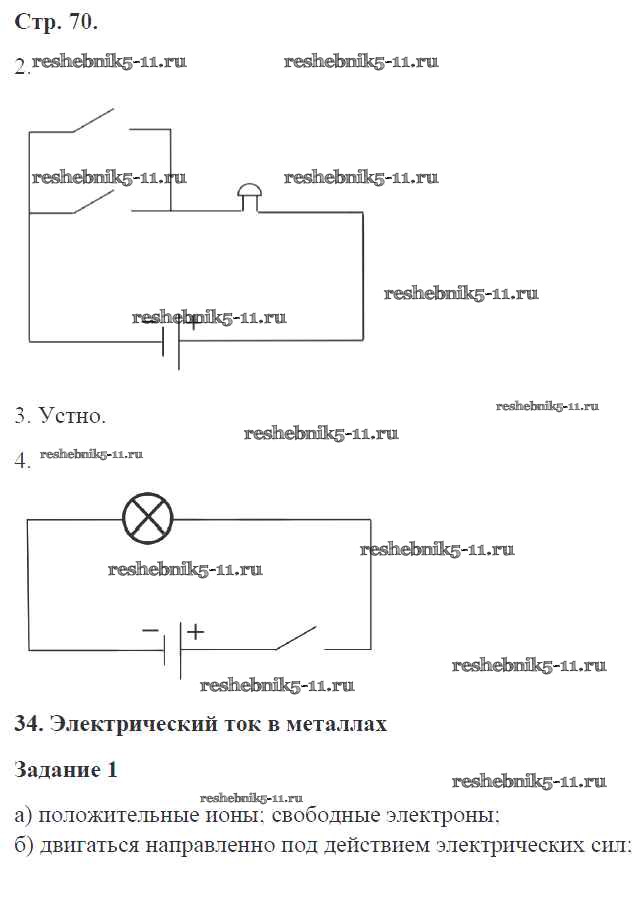 Стр. 70.

2. reshebnik5-11.ru reshebnik5-11.ru

reshebnik5-11.ru reshebnik5-11.ru

reshebnik5-11.ru

reshebnik5-11.ru

3. Устно.

reshebnik5-11.ru

reshebnik5-11.ru

4. reshebnik5-11.ru

reshebnik5-11.ru

reshebnik5-11.ru

− +

reshebnik5-11.ru

reshebnik5-11.ru

34. Электрический ток в металлах

Задание 1

reshebnik5-11.ru

reshebnik5-11.ru

а) положительные ионы; свободные электроны;

б) двигаться направленно под действием электрических сил;